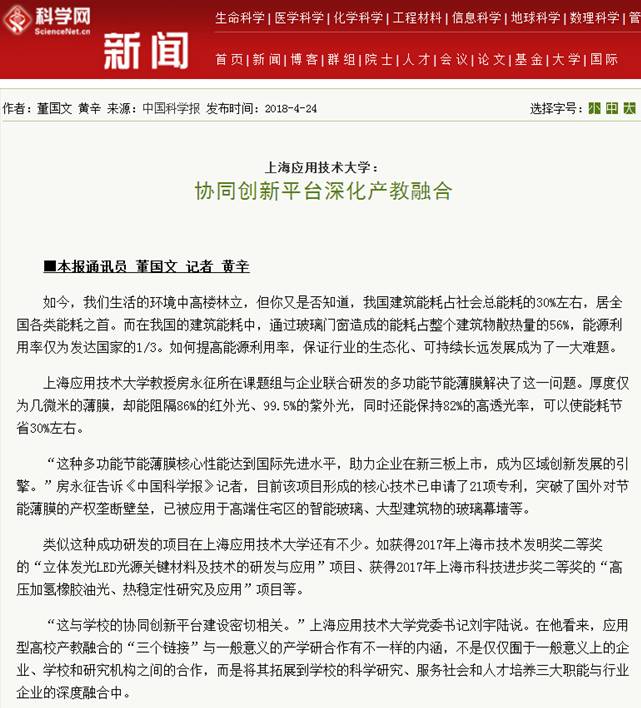 科学网
ScienceNet.cn
新闻

生命科学 | 医学科学 | 化学科学 | 工程材料 | 信息科学 | 地球科学 | 数理科学 | 管

首页 | 新闻 | 博客 | 群组 | 院士 | 人才 | 会议 | 论文 | 基金 | 大学 | 国际

作者：董国文 黄辛 来源：中国科学报 发布时间：2018-4-24

选择字号：小 中 大

上海应用技术大学：

协同创新平台深化产教融合

■本报通讯员 董国文 记者 黄辛

如今，我们生活的环境中高楼林立，但你又是否知道，我国建筑能耗占社会总能耗的30%左右，居全国各类能耗之首。而在我国的建筑能耗中，通过玻璃门窗造成的能耗占整个建筑物散热量的56%，能源利用率仅为发达国家的1/3。如何提高能源利用率，保证行业的生态化、可持续长远发展成为了一大难题。

上海应用技术大学教授房永征所在课题组与企业联合研发的多功能节能薄膜解决了这一问题。厚度仅为几微米的薄膜，却能阻隔86%的红外光、99.5%的紫外光，同时还能保持82%的高透光率，可以使能耗节省30%左右。

“这种多功能节能薄膜核心性能达到国际先进水平，助力企业在新三板上市，成为区域创新发展的引擎。”房永征告诉《中国科学报》记者，目前该项目形成的核心技术已申请了21项专利，突破了国外对节能薄膜的产权垄断壁垒，已被应用于高端住宅区的智能玻璃、大型建筑物的玻璃幕墙等。

类似这种成功研发的项目在上海应用技术大学还有不少。如获得2017年上海市技术发明奖二等奖的“立体发光LED光源关键材料及技术的研发与应用”项目、获得2017年上海市科技进步奖二等奖的“高压加氢橡胶油光、热稳定性研究及应用”项目等。

“这与学校的协同创新平台建设密切相关。”上海应用技术大学党委书记刘宇陆说。在他看来，应用型高校产教融合的“三个链接”与一般意义的产学研合作有不一样的内涵，不是仅仅囿于一般意义上的企业、学校和研究机构之间的合作，而是将其拓展到学校的科学研究、服务社会和人才培养三大职能与行业企业的深度融合中。